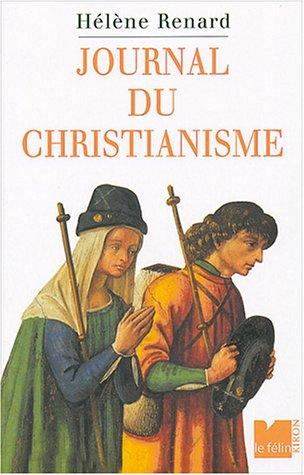 Hélène Renard

JOURNAL DU CHRISTIANISME

le félin
KIRON